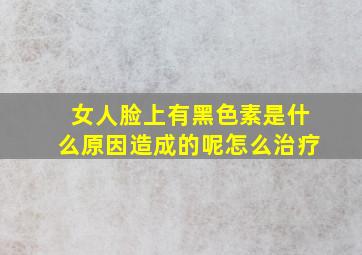 女人脸上有黑色素是什么原因造成的呢怎么治疗